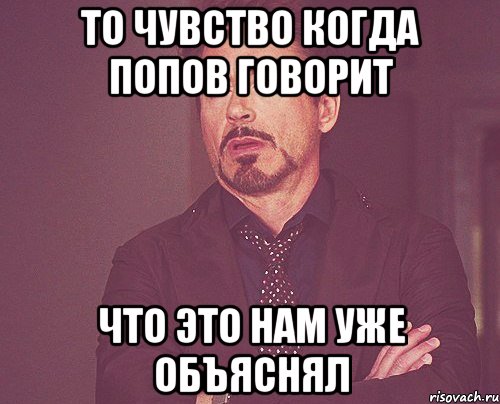 ТО ЧУВСТВО КОГДА ПОПОВ ГОВОРИТ

ЧТО ЭТО НАМ УЖЕ ОБЪЯСНЯЛ

risovach.ru